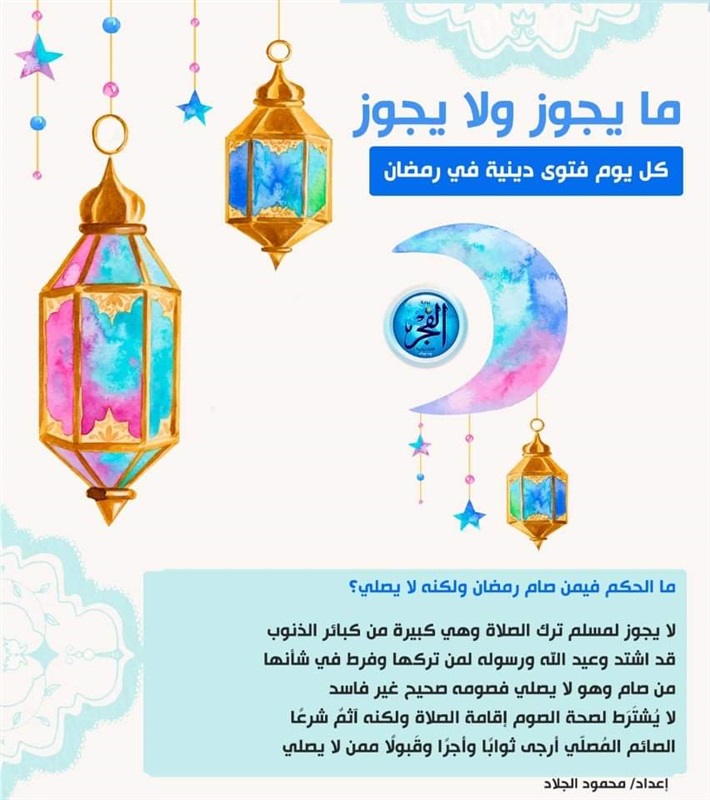 ما يجوز ولا يجوز

كل يوم فتوى دينية في رمضان

الفجر

ما الحكم فيمن صام رمضان ولكنه لا يصلي؟

لا يجوز لمسلم ترك الصلاة وهي كبيرة من كبائر الذنوب قد اشتد وعيد الله ورسوله لمن تركها وفرط في شأنها من صام وهو لا يصلي فصومه صحيح غير فاسد لا يُشتَرط لصحة الصوم إقامة الصلاة ولكنه آثمٌ شرعًا الصائم المُصلّي أرجى ثوابًا وأجرًا وقَبولًا ممن لا يصلي

إعداد/ محمود الجلاد